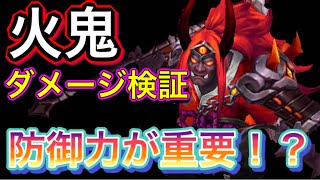 火鬼
ダメージ検証
防御力が重要！？